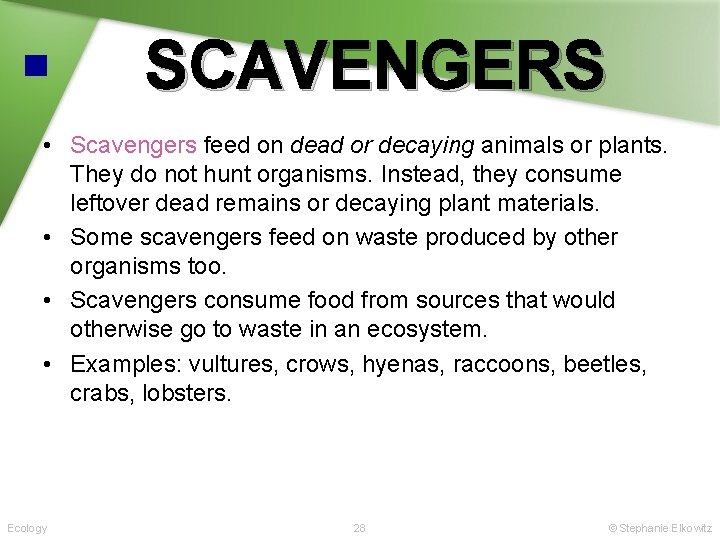 SCAVENGERS

• Scavengers feed on dead or decaying animals or plants. They do not hunt organisms. Instead, they consume leftover dead remains or decaying plant materials.
• Some scavengers feed on waste produced by other organisms too.
• Scavengers consume food from sources that would otherwise go to waste in an ecosystem.
• Examples: vultures, crows, hyenas, raccoons, beetles, crabs, lobsters.

Ecology 28 © Stephanie Elkowitz